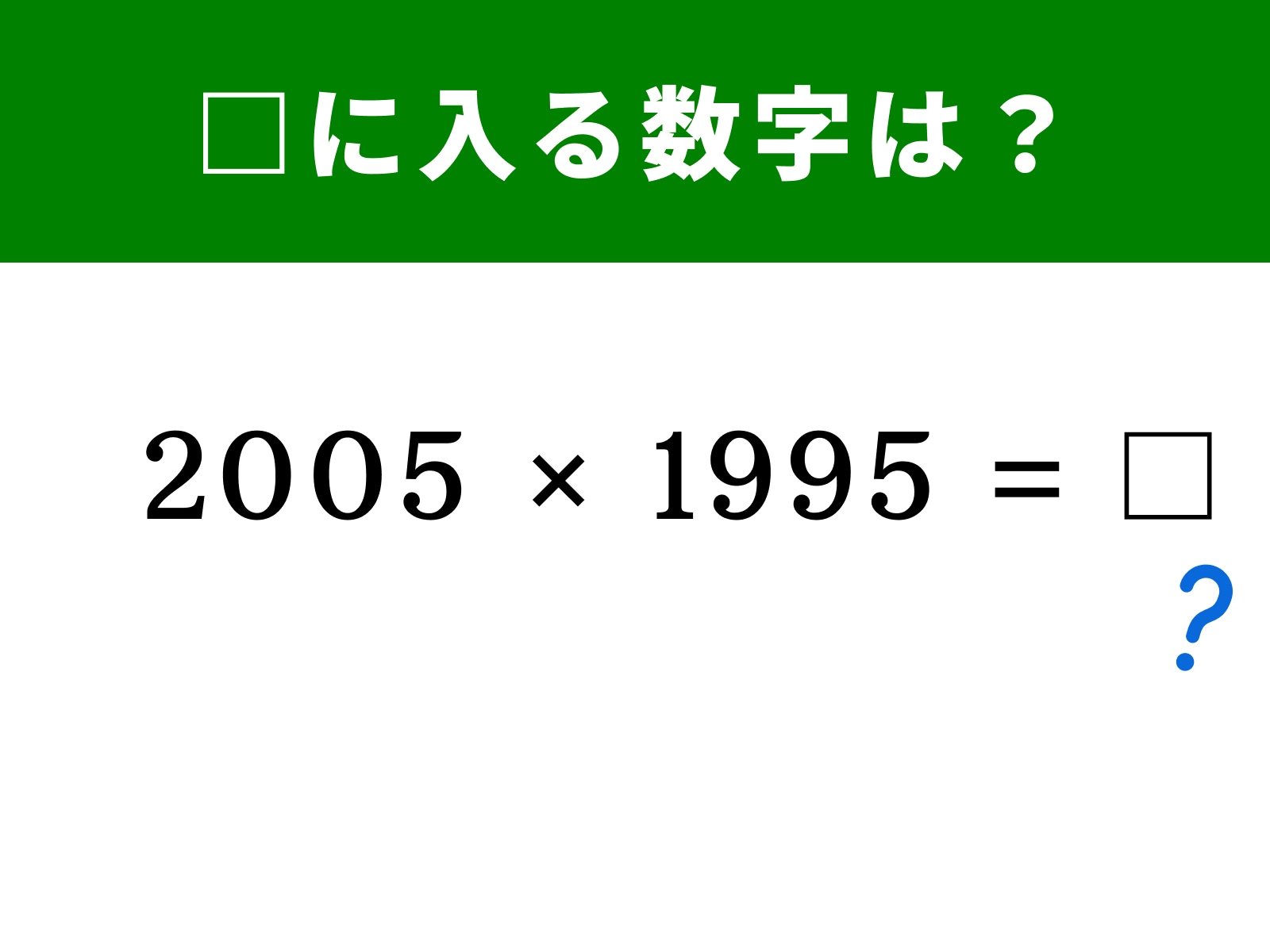 □に入る数字は？

$2005 \times 1995 = \square$

？